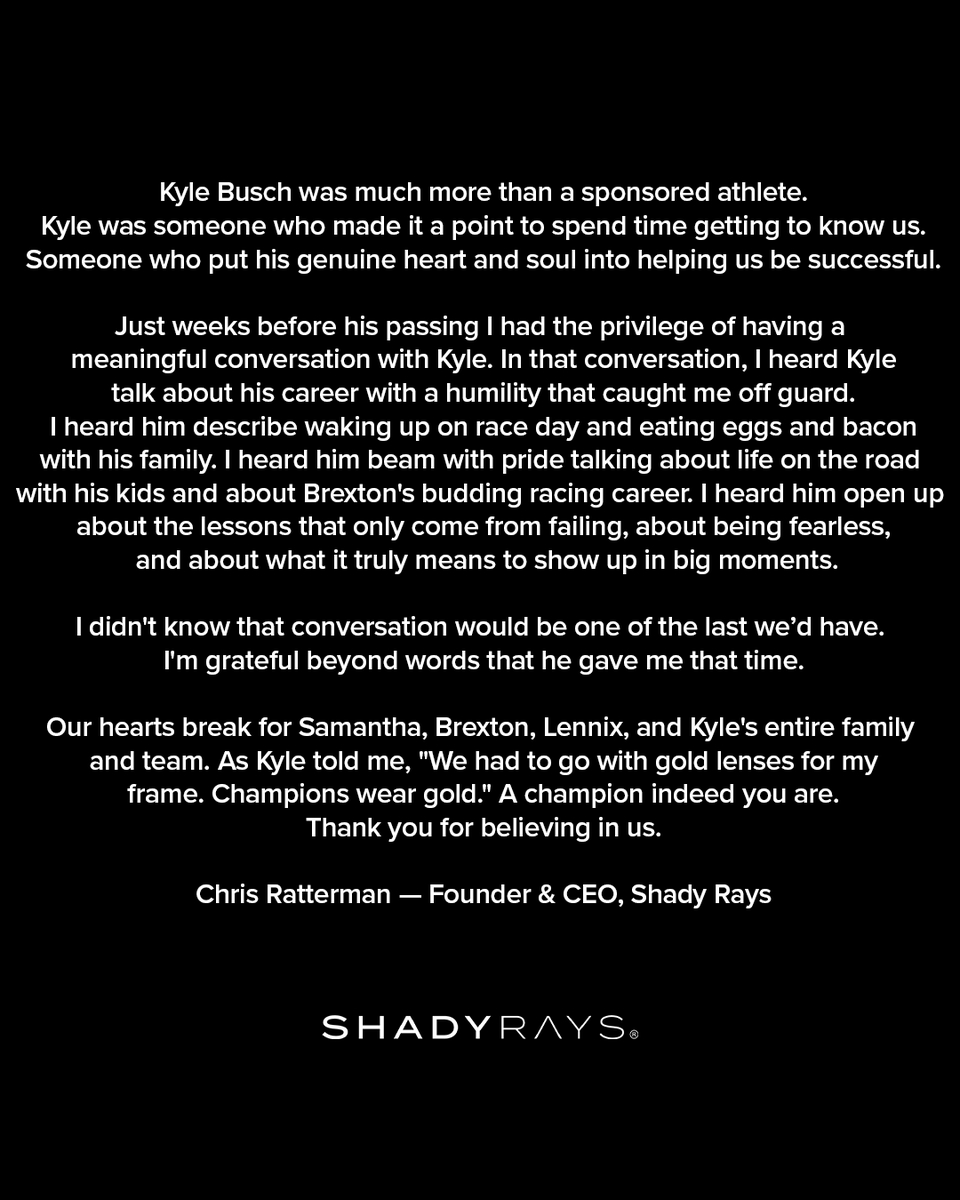 Kyle Busch was much more than a sponsored athlete. Kyle was someone who made it a point to spend time getting to know us. Someone who put his genuine heart and soul into helping us be successful.

Just weeks before his passing I had the privilege of having a meaningful conversation with Kyle. In that conversation, I heard Kyle talk about his career with a humility that caught me off guard. I heard him describe waking up on race day and eating eggs and bacon with his family. I heard him beam with pride talking about life on the road with his kids and about Brexton's budding racing career. I heard him open up about the lessons that only come from failing, about being fearless, and about what it truly means to show up in big moments.

I didn't know that conversation would be one of the last we'd have. I'm grateful beyond words that he gave me that time.

Our hearts break for Samantha, Brexton, Lennix, and Kyle's entire family and team. As Kyle told me, "We had to go with gold lenses for my frame. Champions wear gold." A champion indeed you are. Thank you for believing in us.

Chris Ratterman — Founder & CEO, Shady Rays

SHADYRAYS®